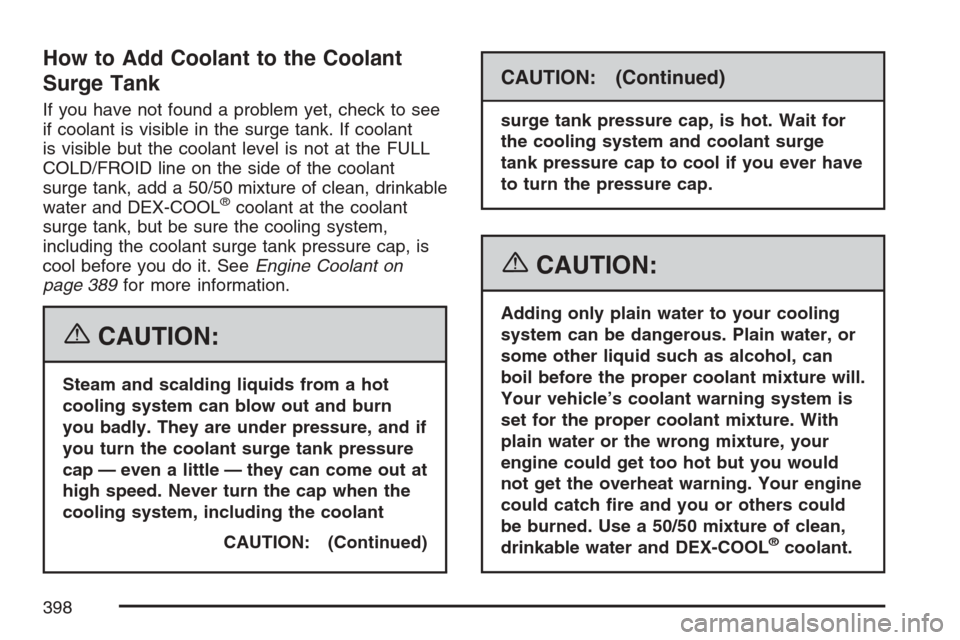 How to Add Coolant to the Coolant Surge Tank

If you have not found a problem yet, check to see if coolant is visible in the surge tank. If coolant is visible but the coolant level is not at the FULL COLD/FROID line on the side of the coolant surge tank, add a 50/50 mixture of clean, drinkable water and DEX-COOL® coolant at the coolant surge tank, but be sure the cooling system, including the coolant surge tank pressure cap, is cool before you do it. See Engine Coolant on page 389 for more information.

CAUTION:

Steam and scalding liquids from a hot cooling system can blow out and burn you badly. They are under pressure, and if you turn the coolant surge tank pressure cap — even a little — they can come out at high speed. Never turn the cap when the cooling system, including the coolant

CAUTION: (Continued)

CAUTION: (Continued)

surge tank pressure cap, is hot. Wait for the cooling system and coolant surge tank pressure cap to cool if you ever have to turn the pressure cap.

CAUTION:

Adding only plain water to your cooling system can be dangerous. Plain water, or some other liquid such as alcohol, can boil before the proper coolant mixture will. Your vehicle's coolant warning system is set for the proper coolant mixture. With plain water or the wrong mixture, your engine could get too hot but you would not get the overheat warning. Your engine could catch fire and you or others could be burned. Use a 50/50 mixture of clean, drinkable water and DEX-COOL® coolant.

398

carmanualsonline.info